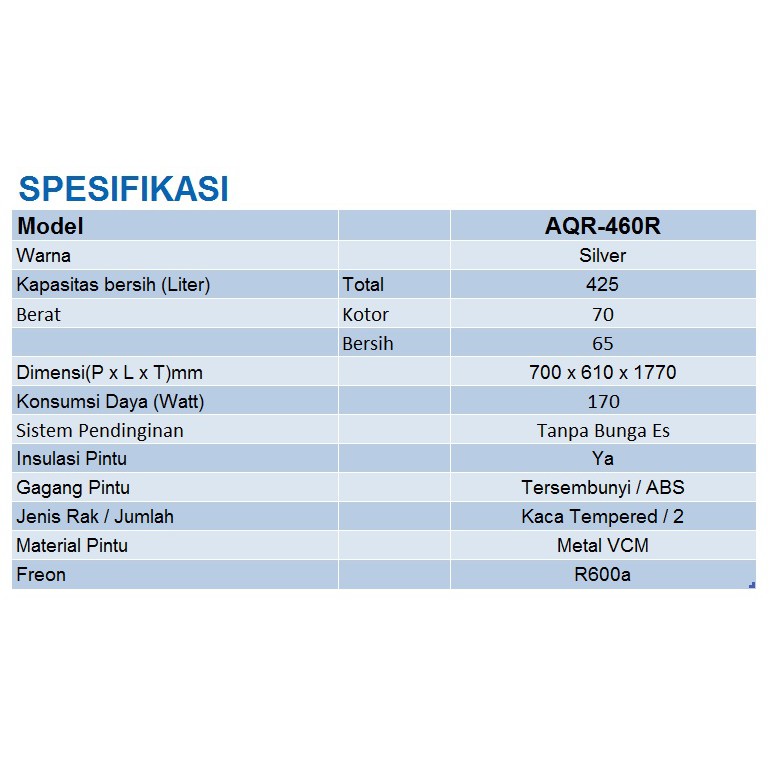 SPESIFIKASI

| Model | | AQR-460R |
|---|---|---|
| Warna | | Silver |
| Kapasitas bersih (Liter) | Total | 425 |
| Berat | Kotor | 70 |
| | Bersih | 65 |
| Dimensi(P x L x T)mm | | 700 x 610 x 1770 |
| Konsumsi Daya (Watt) | | 170 |
| Sistem Pendinginan | | Tanpa Bunga Es |
| Insulasi Pintu | | Ya |
| Gagang Pintu | | Tersembunyi / ABS |
| Jenis Rak / Jumlah | | Kaca Tempered / 2 |
| Material Pintu | | Metal VCM |
| Freon | | R600a |